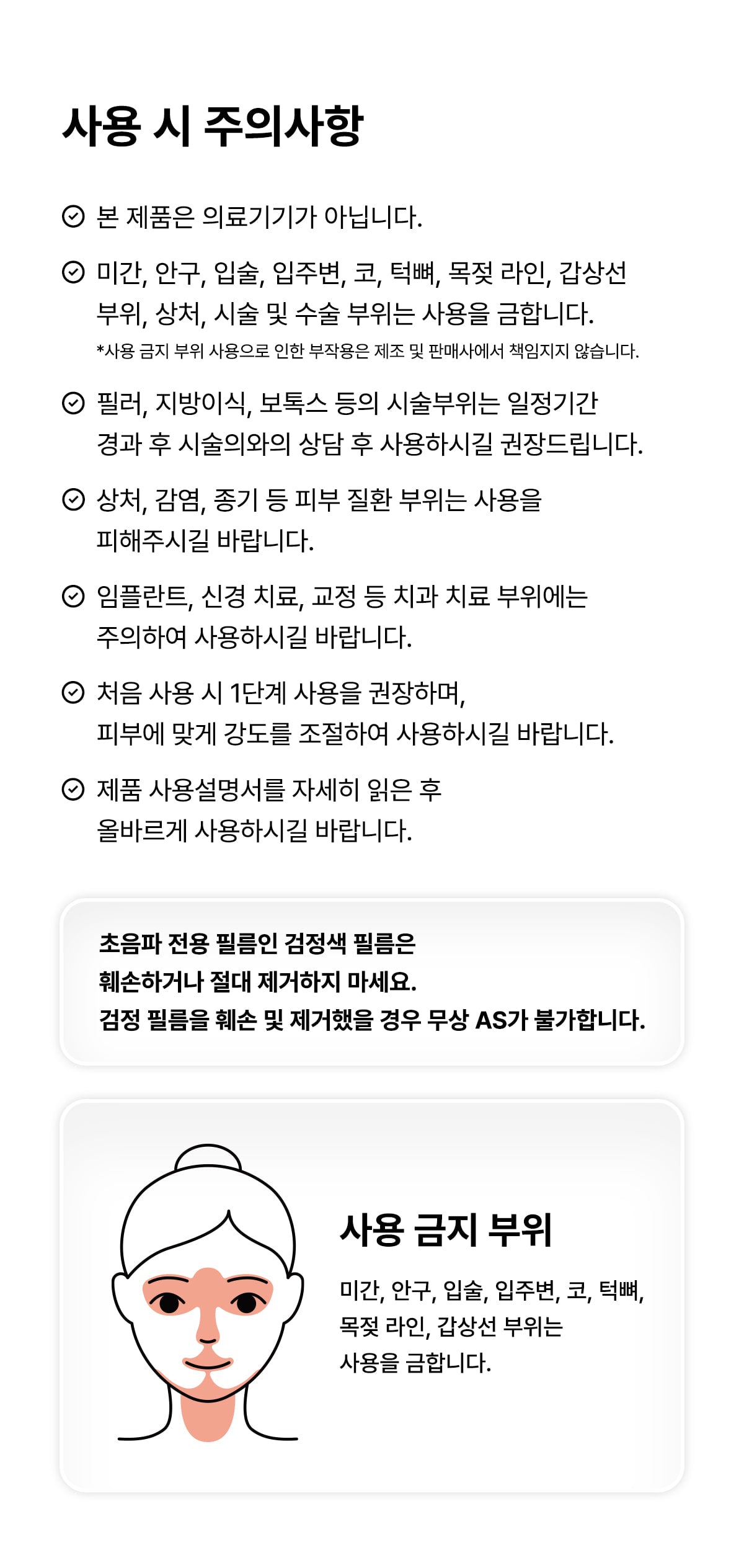 사용 시 주의사항

본 제품은 의료기기가 아닙니다.

미간, 안구, 입술, 입주변, 코, 턱뼈, 목젖 라인, 갑상선 부위, 상처, 시술 및 수술 부위는 사용을 금합니다.
*사용 금지 부위 사용으로 인한 부작용은 제조 및 판매사에서 책임지지 않습니다.

필러, 지방이식, 보톡스 등의 시술부위는 일정기간 경과 후 시술의와의 상담 후 사용하시길 권장드립니다.

상처, 감염, 종기 등 피부 질환 부위는 사용을 피해주시길 바랍니다.

임플란트, 신경 치료, 교정 등 치과 치료 부위에는 주의하여 사용하시길 바랍니다.

처음 사용 시 1단계 사용을 권장하며, 피부에 맞게 강도를 조절하여 사용하시길 바랍니다.

제품 사용설명서를 자세히 읽은 후 올바르게 사용하시길 바랍니다.

초음파 전용 필름인 검정색 필름은
훼손하거나 절대 제거하지 마세요.
검정 필름을 훼손 및 제거했을 경우 무상 AS가 불가합니다.

사용 금지 부위

미간, 안구, 입술, 입주변, 코, 턱뼈, 목젖 라인, 갑상선 부위는 사용을 금합니다.